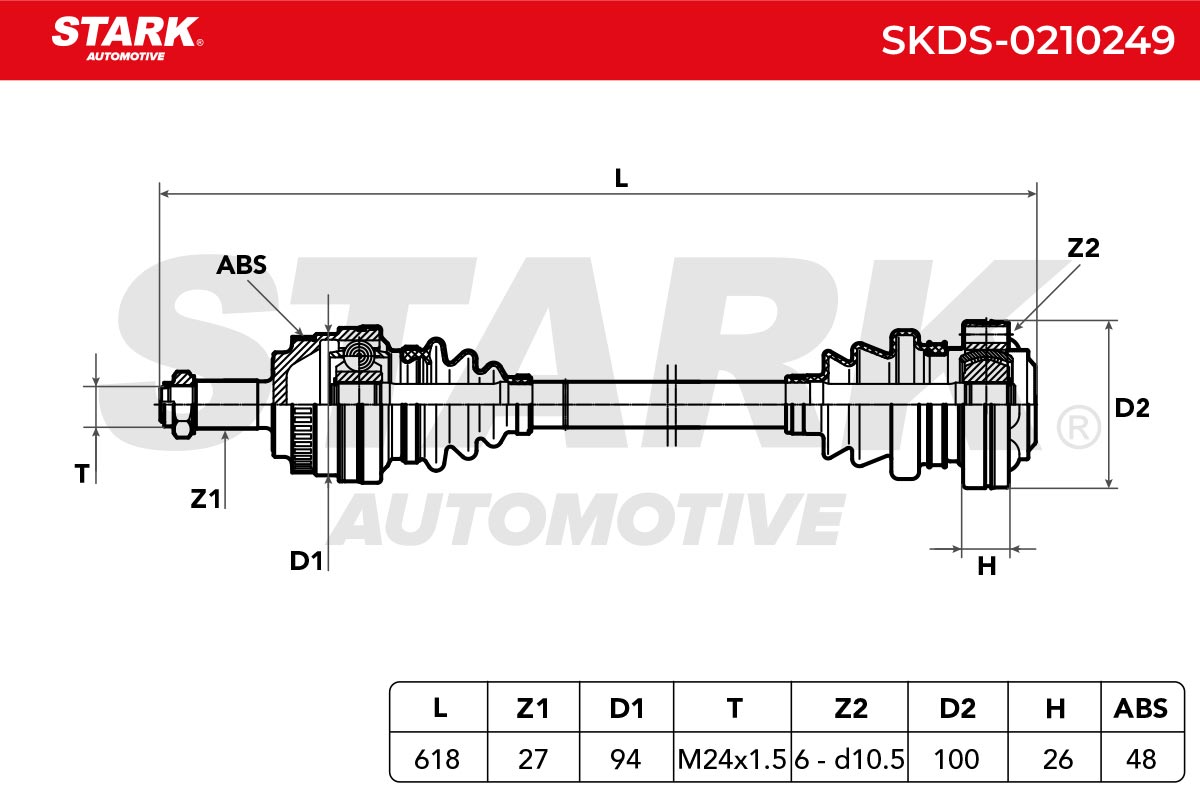 STARK® AUTOMOTIVE

SKDS-0210249

L

ABS

Z2

D2

T

Z1

D1

H

STARK® AUTOMOTIVE

| L | Z1 | D1 | T | Z2 | D2 | H | ABS |
|---|---|---|---|---|---|---|---|
| 618 | 27 | 94 | M24x1.5 | 6 - d10.5 | 100 | 26 | 48 |